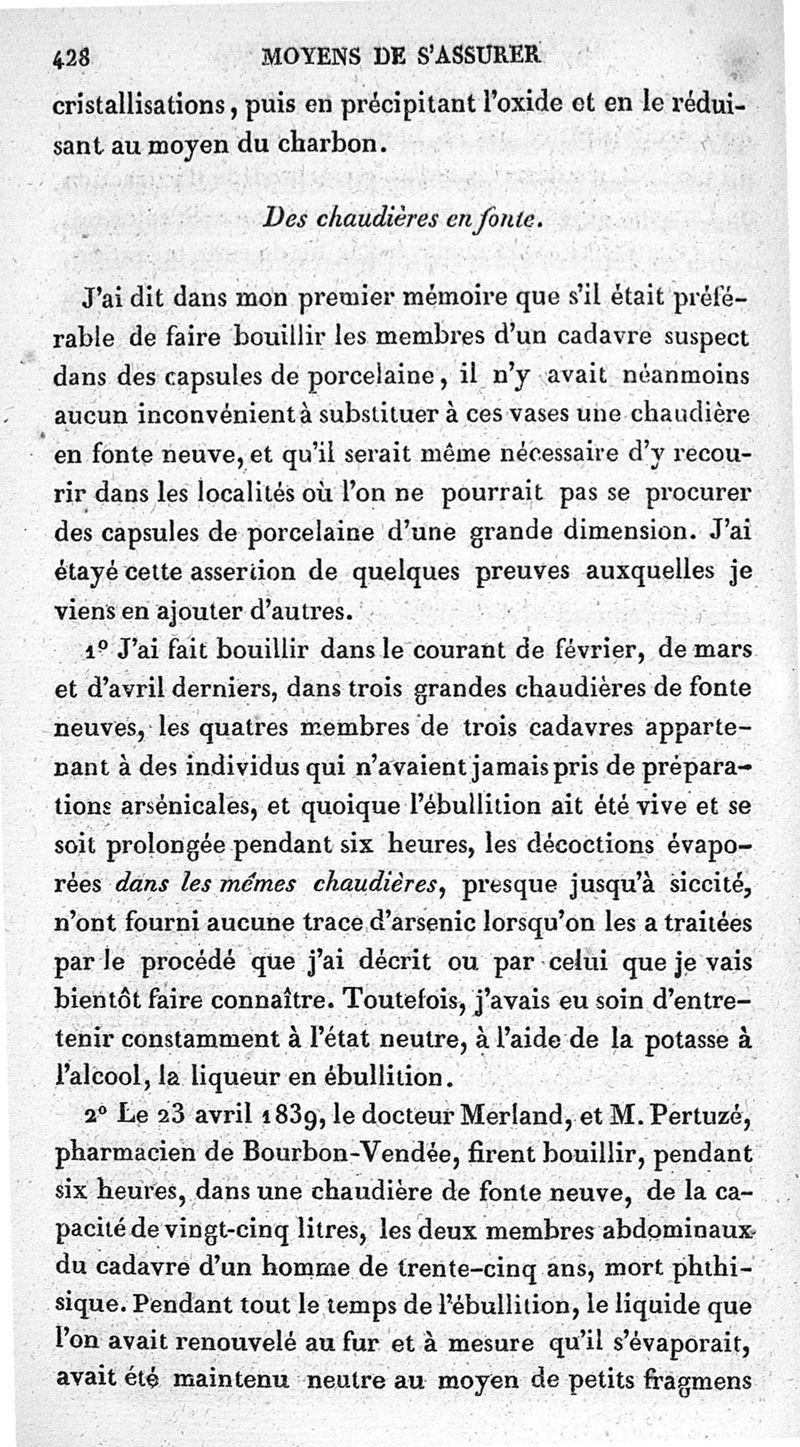 428 MOYENS DE S'ASSURER

cristallisations, puis en précipitant l'oxide et en le réduisant au moyen du charbon.

Des chaudières en fonte.

J'ai dit dans mon premier mémoire que s'il était préférable de faire bouillir les membres d'un cadavre suspect dans des capsules de porcelaine, il n'y avait néanmoins aucun inconvénient à substituer à ces vases une chaudière en fonte neuve, et qu'il serait même nécessaire d'y recourir dans les localités où l'on ne pourrait pas se procurer des capsules de porcelaine d'une grande dimension. J'ai étayé cette assertion de quelques preuves auxquelles je viens en ajouter d'autres.

1° J'ai fait bouillir dans le courant de février, de mars et d'avril derniers, dans trois grandes chaudières de fonte neuves, les quatres membres de trois cadavres appartenant à des individus qui n'avaient jamais pris de préparations arsénicales, et quoique l'ébullition ait été vive et se soit prolongée pendant six heures, les décoctions évaporées dans les mêmes chaudières, presque jusqu'à siccité, n'ont fourni aucune trace d'arsenic lorsqu'on les a traitées par le procédé que j'ai décrit ou par celui que je vais bientôt faire connaître. Toutefois, j'avais eu soin d'entretenir constamment à l'état neutre, à l'aide de la potasse à l'alcool, la liqueur en ébullition.

2° Le 23 avril 1839, le docteur Merland, et M. Pertuzé, pharmacien de Bourbon-Vendée, firent bouillir, pendant six heures, dans une chaudière de fonte neuve, de la capacité de vingt-cinq litres, les deux membres abdominaux du cadavre d'un homme de trente-cinq ans, mort phthisique. Pendant tout le temps de l'ébullition, le liquide que l'on avait renouvelé au fur et à mesure qu'il s'évaporait, avait été maintenu neutre au moyen de petits fragmens